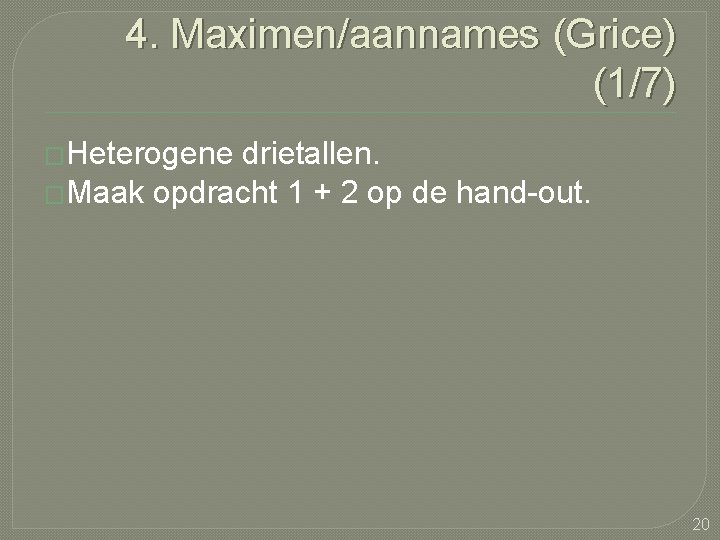 4. Maximen/aannames (Grice) (1/7)

Heterogene drietallen.
Maak opdracht 1 + 2 op de hand-out.

20